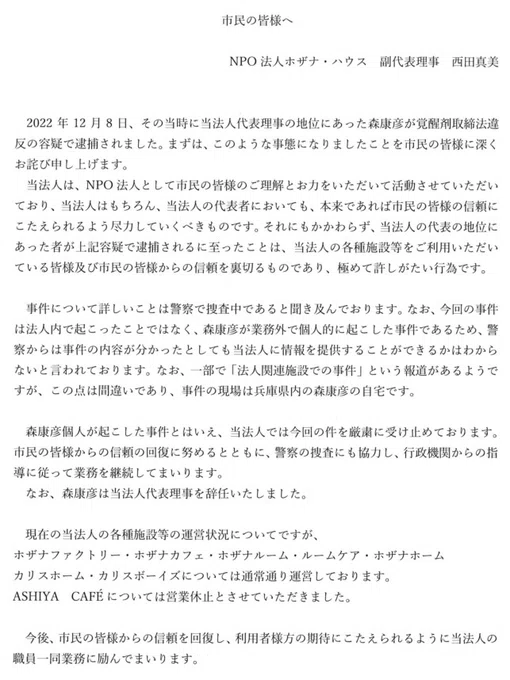 市民の皆様へ

NPO 法人ホザナ・ハウス　副代表理事　西田真美

2022 年 12 月 8 日、その当時に当法人代表理事の地位にあった森康彦が覚醒剤取締法違反の容疑で逮捕されました。まずは、このような事態になりましたことを市民の皆様に深くお詫び申し上げます。

当法人は、NPO 法人として市民の皆様のご理解とお力をいただいて活動させていただいており、当法人はもちろん、当法人の代表者においても、本来であれば市民の皆様の信頼にこたえられるよう尽力していくべきものです。それにもかかわらず、当法人の代表の地位にあった者が上記容疑で逮捕されるに至ったことは、当法人の各種施設等をご利用いただいている皆様及び市民の皆様からの信頼を裏切るものであり、極めて許しがたい行為です。

事件について詳しいことは警察で捜査中であると聞き及んでおります。なお、今回の事件は法人内で起こったことではなく、森康彦が業務外で個人的に起こした事件であるため、警察からは事件の内容が分かったとしても当法人に情報を提供することができるかはわからないと言われております。なお、一部で「法人関連施設での事件」という報道があるようですが、この点は間違いであり、事件の現場は兵庫県内の森康彦の自宅です。

森康彦個人が起こした事件とはいえ、当法人では今回の件を厳粛に受け止めております。市民の皆様からの信頼の回復に努めるとともに、警察の捜査にも協力し、行政機関からの指導に従って業務を継続してまいります。

なお、森康彦は当法人代表理事を辞任いたしました。

現在の当法人の各種施設等の運営状況についてですが、
ホザナファクトリー・ホザナカフェ・ホザナルーム・ルームケア・ホザナホーム
カリスホーム・カリスボーイズについては通常通り運営しております。
ASHIYA　CAFÉ については営業休止とさせていただきました。

今後、市民の皆様からの信頼を回復し、利用者様方の期待にこたえられるように当法人の職員一同業務に励んでまいります。